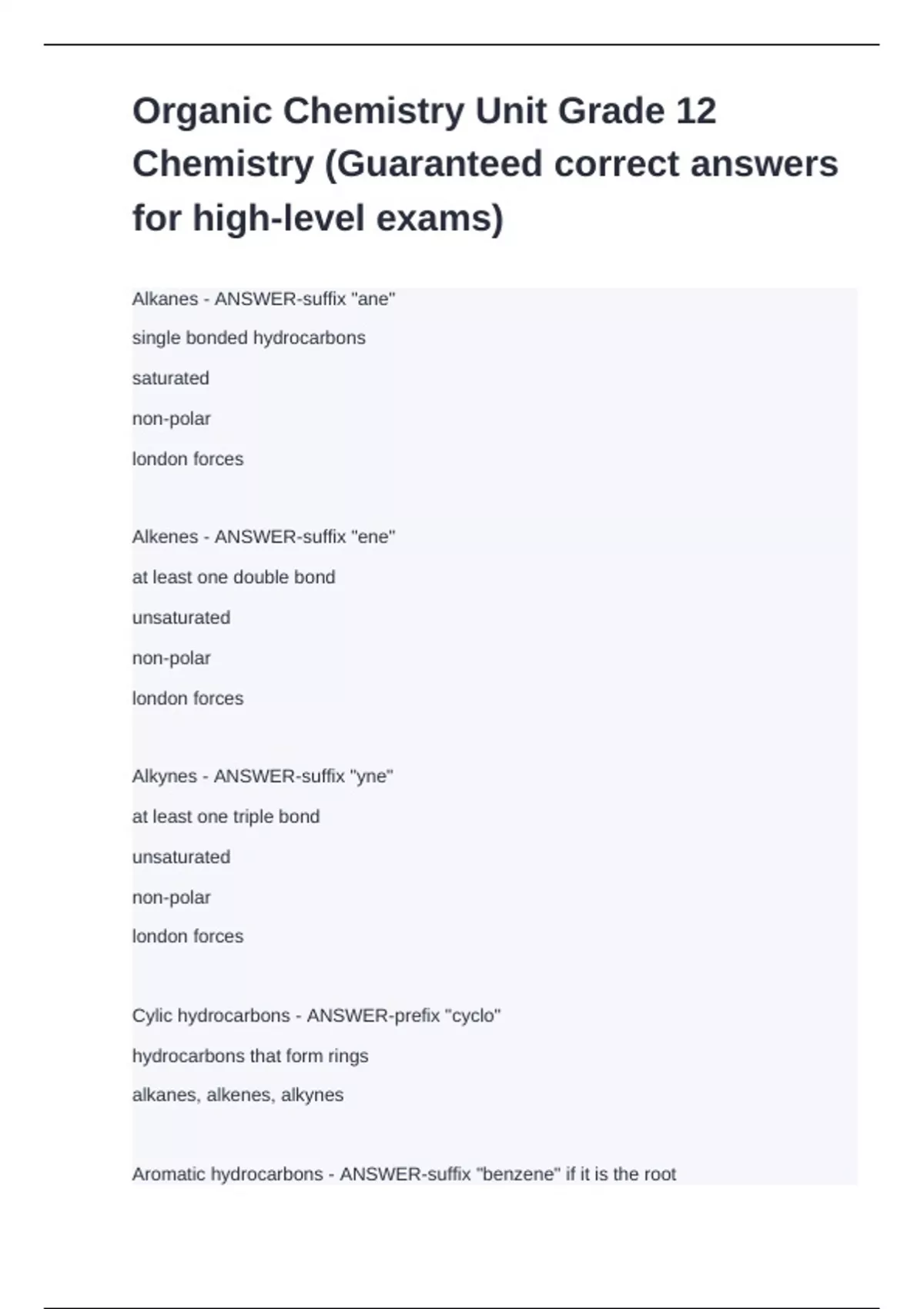 Organic Chemistry Unit Grade 12 Chemistry (Guaranteed correct answers for high-level exams)

Alkanes - ANSWER-suffix "ane"

single bonded hydrocarbons

saturated

non-polar

london forces

Alkenes - ANSWER-suffix "ene"

at least one double bond

unsaturated

non-polar

london forces

Alkynes - ANSWER-suffix "yne"

at least one triple bond

unsaturated

non-polar

london forces

Cylic hydrocarbons - ANSWER-prefix "cyclo"

hydrocarbons that form rings

alkanes, alkenes, alkynes

Aromatic hydrocarbons - ANSWER-suffix "benzene" if it is the root